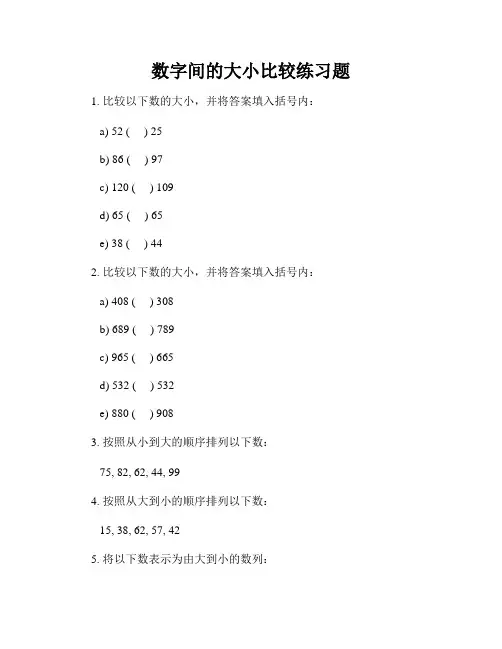 数字间的大小比较练习题

1. 比较以下数的大小，并将答案填入括号内：

a) 52 (  ) 25

b) 86 (  ) 97

c) 120 (  ) 109

d) 65 (  ) 65

e) 38 (  ) 44

2. 比较以下数的大小，并将答案填入括号内：

a) 408 (  ) 308

b) 689 (  ) 789

c) 965 (  ) 665

d) 532 (  ) 532

e) 880 (  ) 908

3. 按照从小到大的顺序排列以下数：

75, 82, 62, 44, 99

4. 按照从大到小的顺序排列以下数：

15, 38, 62, 57, 42

5. 将以下数表示为由大到小的数列：